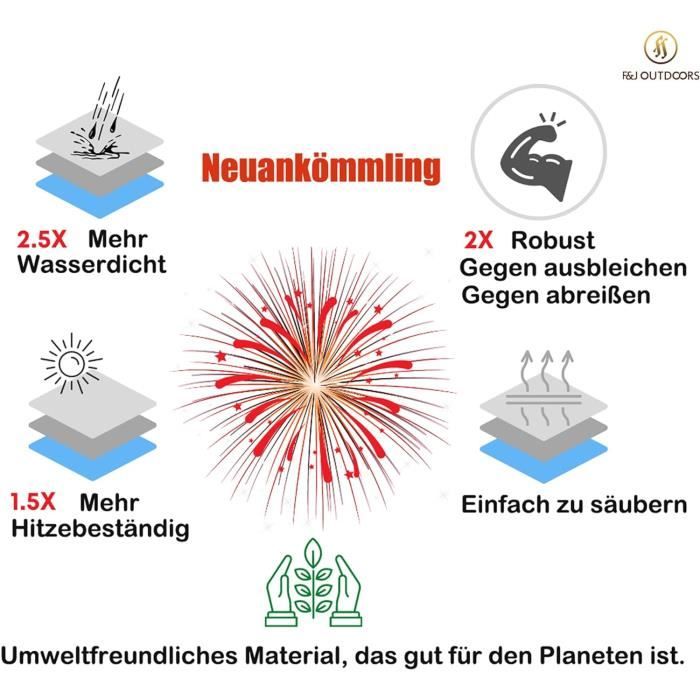 F&J OUTDOORS

Neuankömmling

2.5X Mehr Wasserdicht

2X Robust
Gegen ausbleichen
Gegen abreißen

1.5X Mehr Hitzebeständig

Einfach zu säubern

Umweltfreundliches Material, das gut für den Planeten ist.